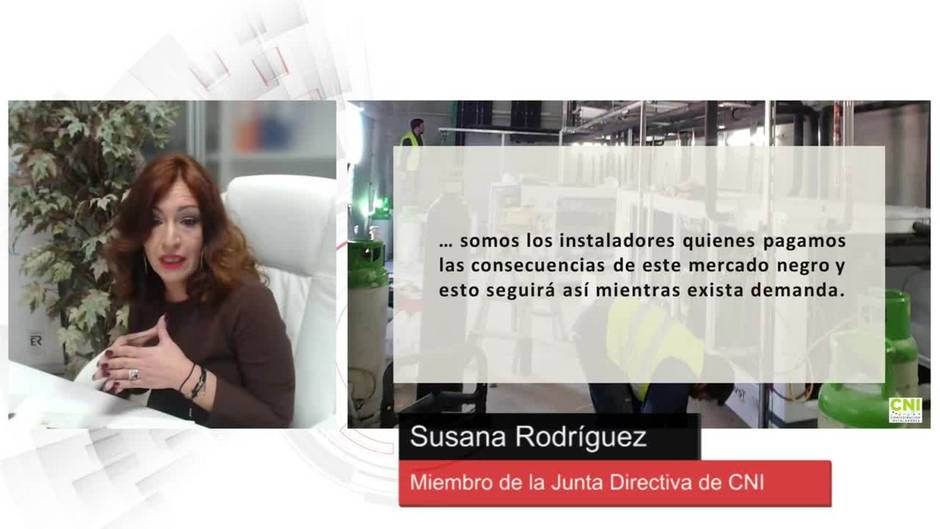 … somos los instaladores quienes pagamos las consecuencias de este mercado negro y esto seguirá así mientras exista demanda.

CNI

Susana Rodríguez

Miembro de la Junta Directiva de CNI